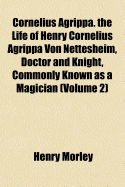 Cornelius Agrippa. the Life of Henry Cornelius Agrippa Von Nettesheim, Doctor and Knight, Commonly Known as a Magician (Volume 2)

Henry Morley